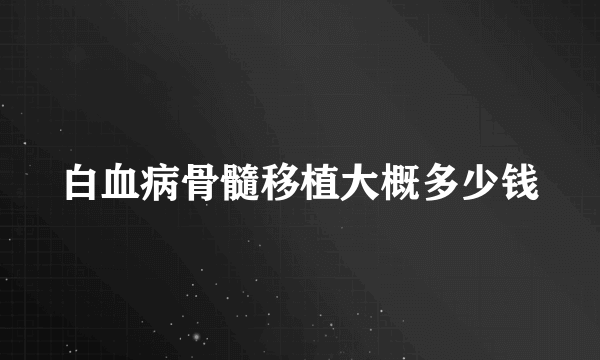 白血病骨髓移植大概多少钱